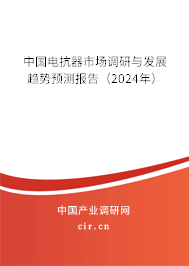 中国电抗器市场调研与发展趋势预测报告（2024年）

中国产业调研网

cir.cn